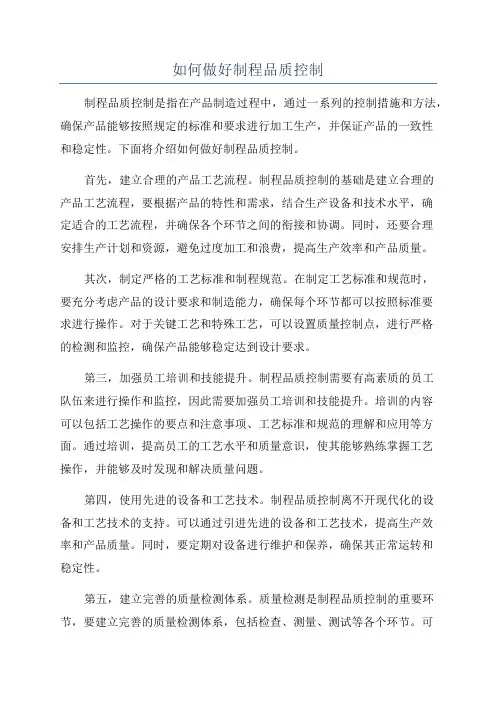 如何做好制程品质控制

制程品质控制是指在产品制造过程中，通过一系列的控制措施和方法，确保产品能够按照规定的标准和要求进行加工生产，并保证产品的一致性和稳定性。下面将介绍如何做好制程品质控制。

首先，建立合理的产品工艺流程。制程品质控制的基础是建立合理的产品工艺流程，要根据产品的特性和需求，结合生产设备和技术水平，确定适合的工艺流程，并确保各个环节之间的衔接和协调。同时，还要合理安排生产计划和资源，避免过度加工和浪费，提高生产效率和产品质量。

其次，制定严格的工艺标准和制程规范。在制定工艺标准和规范时，要充分考虑产品的设计要求和制造能力，确保每个环节都可以按照标准要求进行操作。对于关键工艺和特殊工艺，可以设置质量控制点，进行严格的检测和监控，确保产品能够稳定达到设计要求。

第三，加强员工培训和技能提升。制程品质控制需要有高素质的员工队伍来进行操作和监控，因此需要加强员工培训和技能提升。培训的内容可以包括工艺操作的要点和注意事项、工艺标准和规范的理解和应用等方面。通过培训，提高员工的工艺水平和质量意识，使其能够熟练掌握工艺操作，并能够及时发现和解决质量问题。

第四，使用先进的设备和工艺技术。制程品质控制离不开现代化的设备和工艺技术的支持。可以通过引进先进的设备和工艺技术，提高生产效率和产品质量。同时，要定期对设备进行维护和保养，确保其正常运转和稳定性。

第五，建立完善的质量检测体系。质量检测是制程品质控制的重要环节，要建立完善的质量检测体系，包括检查、测量、测试等各个环节。可